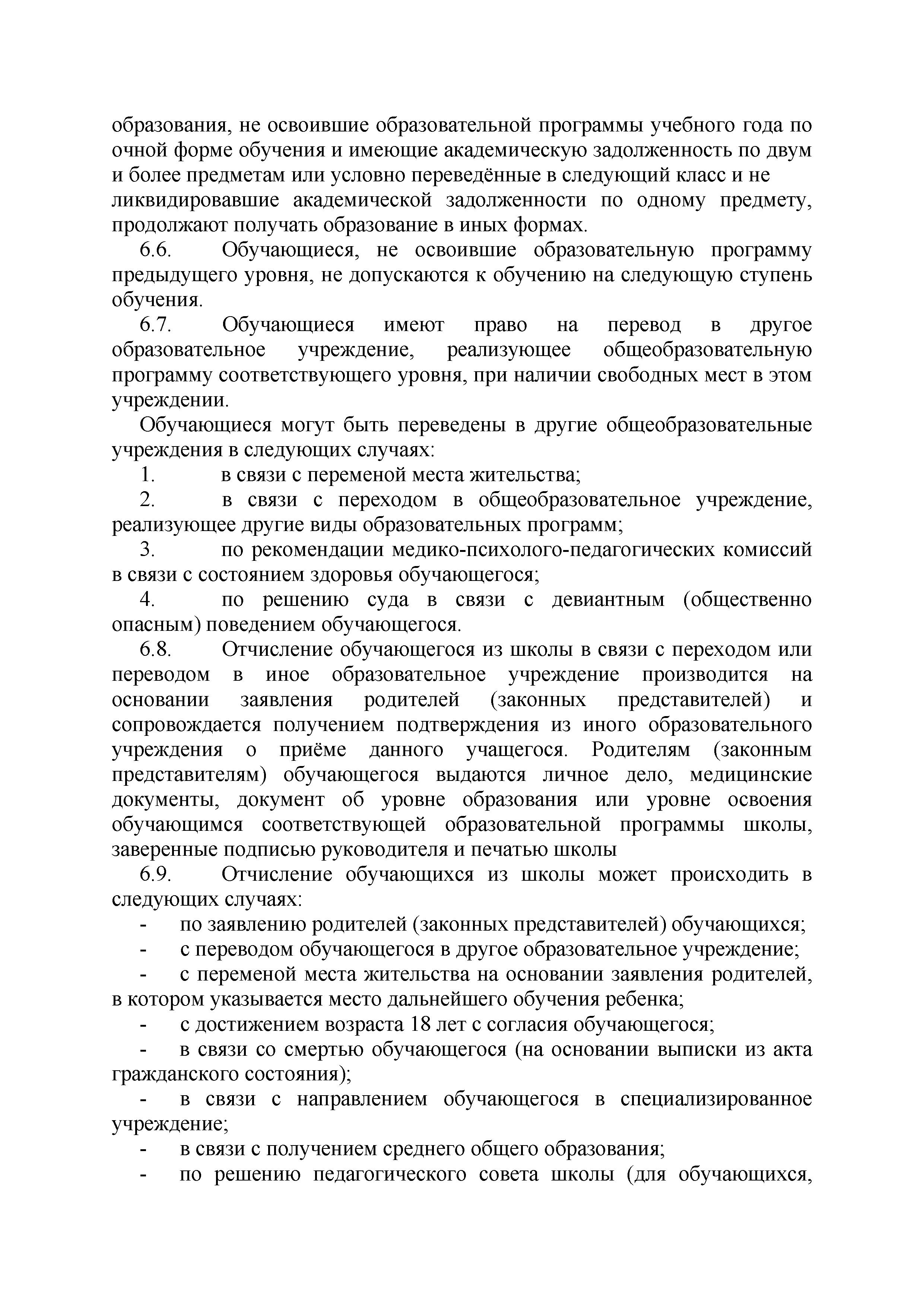 образования, не освоившие образовательной программы учебного года по очной форме обучения и имеющие академическую задолженность по двум и более предметам или условно переведённые в следующий класс и не ликвидировавшие академической задолженности по одному предмету, продолжают получать образование в иных формах.

6.6. Обучающиеся, не освоившие образовательную программу предыдущего уровня, не допускаются к обучению на следующую ступень обучения.

6.7. Обучающиеся имеют право на перевод в другое образовательное учреждение, реализующее общеобразовательную программу соответствующего уровня, при наличии свободных мест в этом учреждении.

Обучающиеся могут быть переведены в другие общеобразовательные учреждения в следующих случаях:

1. в связи с переменой места жительства;

2. в связи с переходом в общеобразовательное учреждение, реализующее другие виды образовательных программ;

3. по рекомендации медико-психолого-педагогических комиссий в связи с состоянием здоровья обучающегося;

4. по решению суда в связи с девиантным (общественно опасным) поведением обучающегося.

6.8. Отчисление обучающегося из школы в связи с переходом или переводом в иное образовательное учреждение производится на основании заявления родителей (законных представителей) и сопровождается получением подтверждения из иного образовательного учреждения о приёме данного учащегося. Родителям (законным представителям) обучающегося выдаются личное дело, медицинские документы, документ об уровне образования или уровне освоения обучающимся соответствующей образовательной программы школы, заверенные подписью руководителя и печатью школы

6.9. Отчисление обучающихся из школы может происходить в следующих случаях:

- по заявлению родителей (законных представителей) обучающихся;

- с переводом обучающегося в другое образовательное учреждение;

- с переменой места жительства на основании заявления родителей, в котором указывается место дальнейшего обучения ребенка;

- с достижением возраста 18 лет с согласия обучающегося;

- в связи со смертью обучающегося (на основании выписки из акта гражданского состояния);

- в связи с направлением обучающегося в специализированное учреждение;

- в связи с получением среднего общего образования;

- по решению педагогического совета школы (для обучающихся,